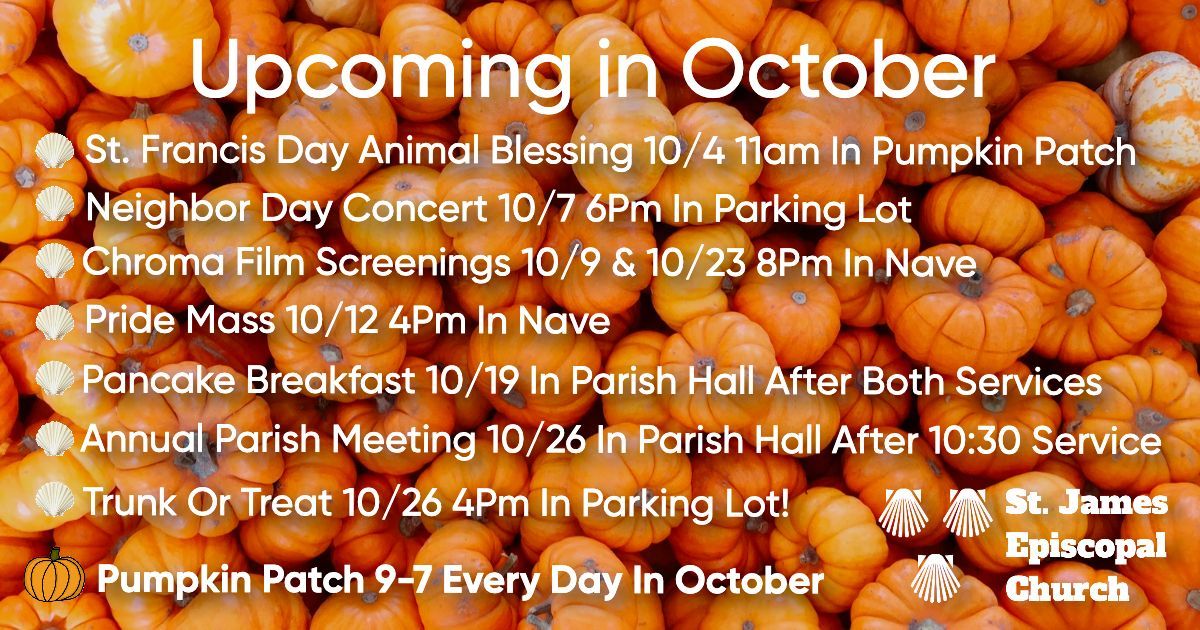 Upcoming in October

St. Francis Day Animal Blessing 10/4 11am In Pumpkin Patch

Neighbor Day Concert 10/7 6Pm In Parking Lot

Chroma Film Screenings 10/9 & 10/23 8Pm In Nave

Pride Mass 10/12 4Pm In Nave

Pancake Breakfast 10/19 In Parish Hall After Both Services

Annual Parish Meeting 10/26 In Parish Hall After 10:30 Service

Trunk Or Treat 10/26 4Pm In Parking Lot!

Pumpkin Patch 9-7 Every Day In October

St. James
Episcopal
Church